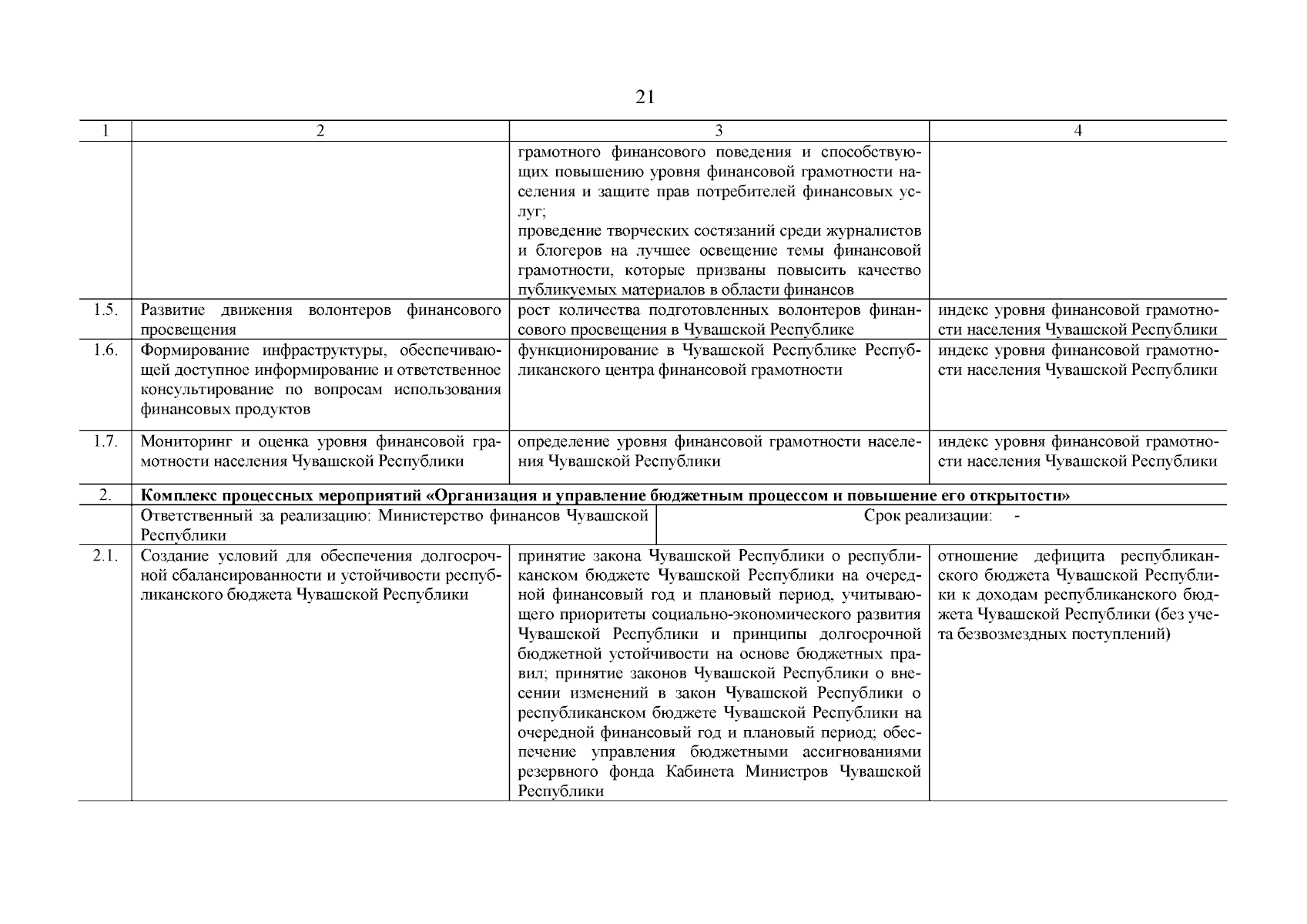 21

| 1 | 2 | 3 | 4 |
|---|---|---|---|
| | | грамотного финансового поведения и способствующих повышению уровня финансовой грамотности населения и защите прав потребителей финансовых услуг; проведение творческих состязаний среди журналистов и блогеров на лучшее освещение темы финансовой грамотности, которые призваны повысить качество публикуемых материалов в области финансов | |
| 1.5. | Развитие движения волонтеров финансового просвещения | рост количества подготовленных волонтеров финансового просвещения в Чувашской Республике | индекс уровня финансовой грамотности населения Чувашской Республики |
| 1.6. | Формирование инфраструктуры, обеспечивающей доступное информирование и ответственное консультирование по вопросам использования финансовых продуктов | функционирование в Чувашской Республике Республиканского центра финансовой грамотности | индекс уровня финансовой грамотности населения Чувашской Республики |
| 1.7. | Мониторинг и оценка уровня финансовой грамотности населения Чувашской Республики | определение уровня финансовой грамотности населения Чувашской Республики | индекс уровня финансовой грамотности населения Чувашской Республики |
| 2. | **Комплекс процессных мероприятий «Организация и управление бюджетным процессом и повышение его открытости»** | | |
| | Ответственный за реализацию: Министерство финансов Чувашской Республики | Срок реализации: - | |
| 2.1. | Создание условий для обеспечения долгосрочной сбалансированности и устойчивости республиканского бюджета Чувашской Республики | принятие закона Чувашской Республики о республиканском бюджете Чувашской Республики на очередной финансовый год и плановый период, учитывающего приоритеты социально-экономического развития Чувашской Республики и принципы долгосрочной бюджетной устойчивости на основе бюджетных правил; принятие законов Чувашской Республики о внесении изменений в закон Чувашской Республики о республиканском бюджете Чувашской Республики на очередной финансовый год и плановый период; обеспечение управления бюджетными ассигнованиями резервного фонда Кабинета Министров Чувашской Республики | отношение дефицита республиканского бюджета Чувашской Республики к доходам республиканского бюджета Чувашской Республики (без учета безвозмездных поступлений) |